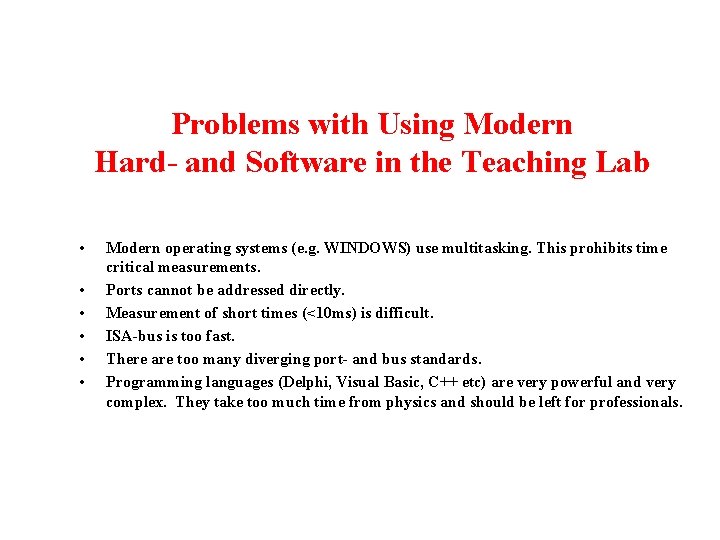 Problems with Using Modern Hard- and Software in the Teaching Lab

• Modern operating systems (e.g. WINDOWS) use multitasking. This prohibits time critical measurements.
• Ports cannot be addressed directly.
• Measurement of short times (<10ms) is difficult.
• ISA-bus is too fast.
• There are too many diverging port- and bus standards.
• Programming languages (Delphi, Visual Basic, C++ etc) are very powerful and very complex. They take too much time from physics and should be left for professionals.